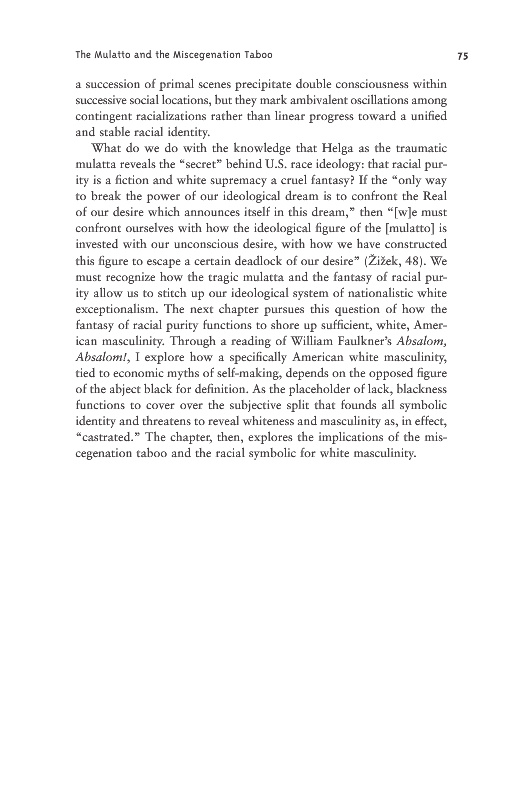 The Mulatto and the Miscegenation Taboo 75

a succession of primal scenes precipitate double consciousness within successive social locations, but they mark ambivalent oscillations among contingent racializations rather than linear progress toward a unified and stable racial identity.

What do we do with the knowledge that Helga as the traumatic mulatta reveals the "secret" behind U.S. race ideology: that racial purity is a fiction and white supremacy a cruel fantasy? If the "only way to break the power of our ideological dream is to confront the Real of our desire which announces itself in this dream," then "[w]e must confront ourselves with how the ideological figure of the [mulatto] is invested with our unconscious desire, with how we have constructed this figure to escape a certain deadlock of our desire" (Žižek, 48). We must recognize how the tragic mulatta and the fantasy of racial purity allow us to stitch up our ideological system of nationalistic white exceptionalism. The next chapter pursues this question of how the fantasy of racial purity functions to shore up sufficient, white, American masculinity. Through a reading of William Faulkner's Absalom, Absalom!, I explore how a specifically American white masculinity, tied to economic myths of self-making, depends on the opposed figure of the abject black for definition. As the placeholder of lack, blackness functions to cover over the subjective split that founds all symbolic identity and threatens to reveal whiteness and masculinity as, in effect, "castrated." The chapter, then, explores the implications of the miscegenation taboo and the racial symbolic for white masculinity.